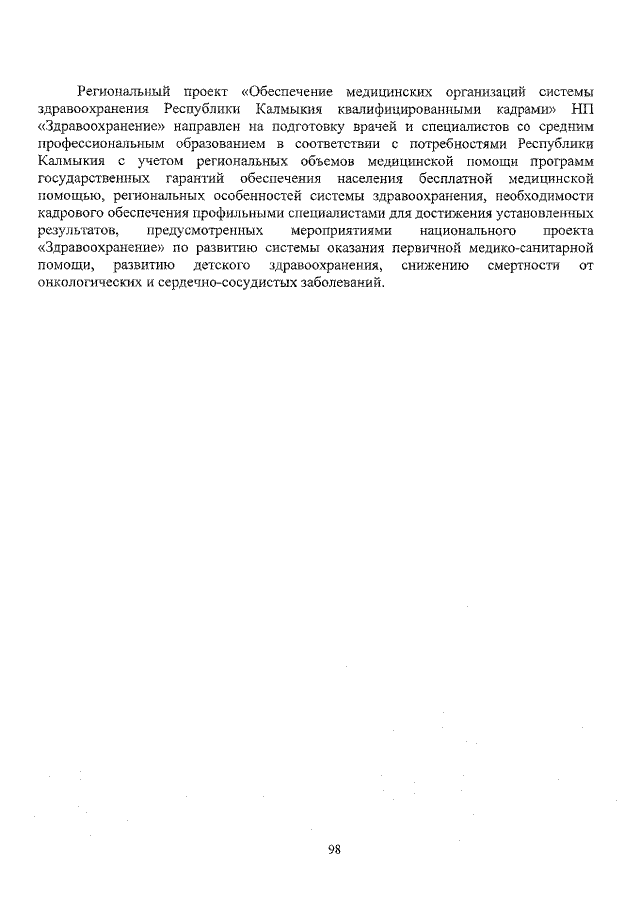 Региональный проект «Обеспечение медицинских организаций системы здравоохранения Республики Калмыкия квалифицированными кадрами» НП «Здравоохранение» направлен на подготовку врачей и специалистов со средним профессиональным образованием в соответствии с потребностями Республики Калмыкия с учетом региональных объемов медицинской помощи программ государственных гарантий обеспечения населения бесплатной медицинской помощью, региональных особенностей системы здравоохранения, необходимости кадрового обеспечения профильными специалистами для достижения установленных результатов, предусмотренных мероприятиями национального проекта «Здравоохранение» по развитию системы оказания первичной медико-санитарной помощи, развитию детского здравоохранения, снижению смертности от онкологических и сердечно-сосудистых заболеваний.

98